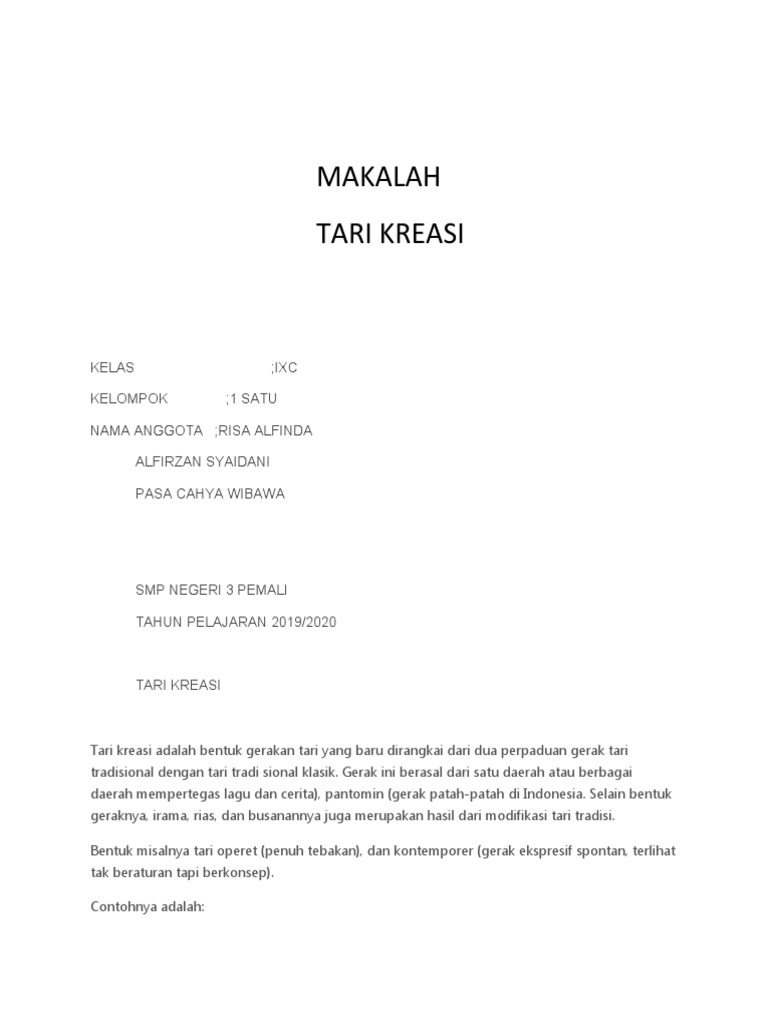 MAKALAH

TARI KREASI

KELAS ;IXC

KELOMPOK ;1 SATU

NAMA ANGGOTA ;RISA ALFINDA

ALFIRZAN SYAIDANI

PASA CAHYA WIBAWA

SMP NEGERI 3 PEMALI

TAHUN PELAJARAN 2019/2020

TARI KREASI

Tari kreasi adalah bentuk gerakan tari yang baru dirangkai dari dua perpaduan gerak tari tradisional dengan tari tradi sional klasik. Gerak ini berasal dari satu daerah atau berbagai daerah mempertegas lagu dan cerita), pantomin (gerak patah-patah di Indonesia. Selain bentuk geraknya, irama, rias, dan busanannya juga merupakan hasil dari modifikasi tari tradisi.

Bentuk misalnya tari operet (penuh tebakan), dan kontemporer (gerak ekspresif spontan, terlihat tak beraturan tapi berkonsep).

Contohnya adalah: